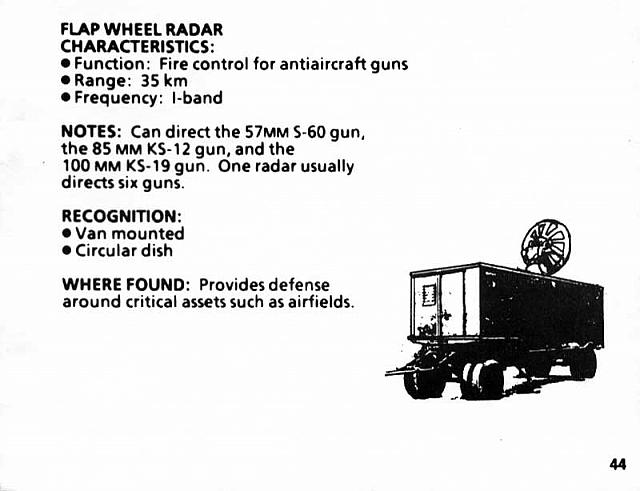 FLAP WHEEL RADAR
CHARACTERISTICS:
● Function: Fire control for antiaircraft guns
● Range: 35 km
● Frequency: I-band

NOTES: Can direct the 57MM S-60 gun, the 85 MM KS-12 gun, and the 100 MM KS-19 gun. One radar usually directs six guns.

RECOGNITION:
● Van mounted
● Circular dish

WHERE FOUND: Provides defense around critical assets such as airfields.

44